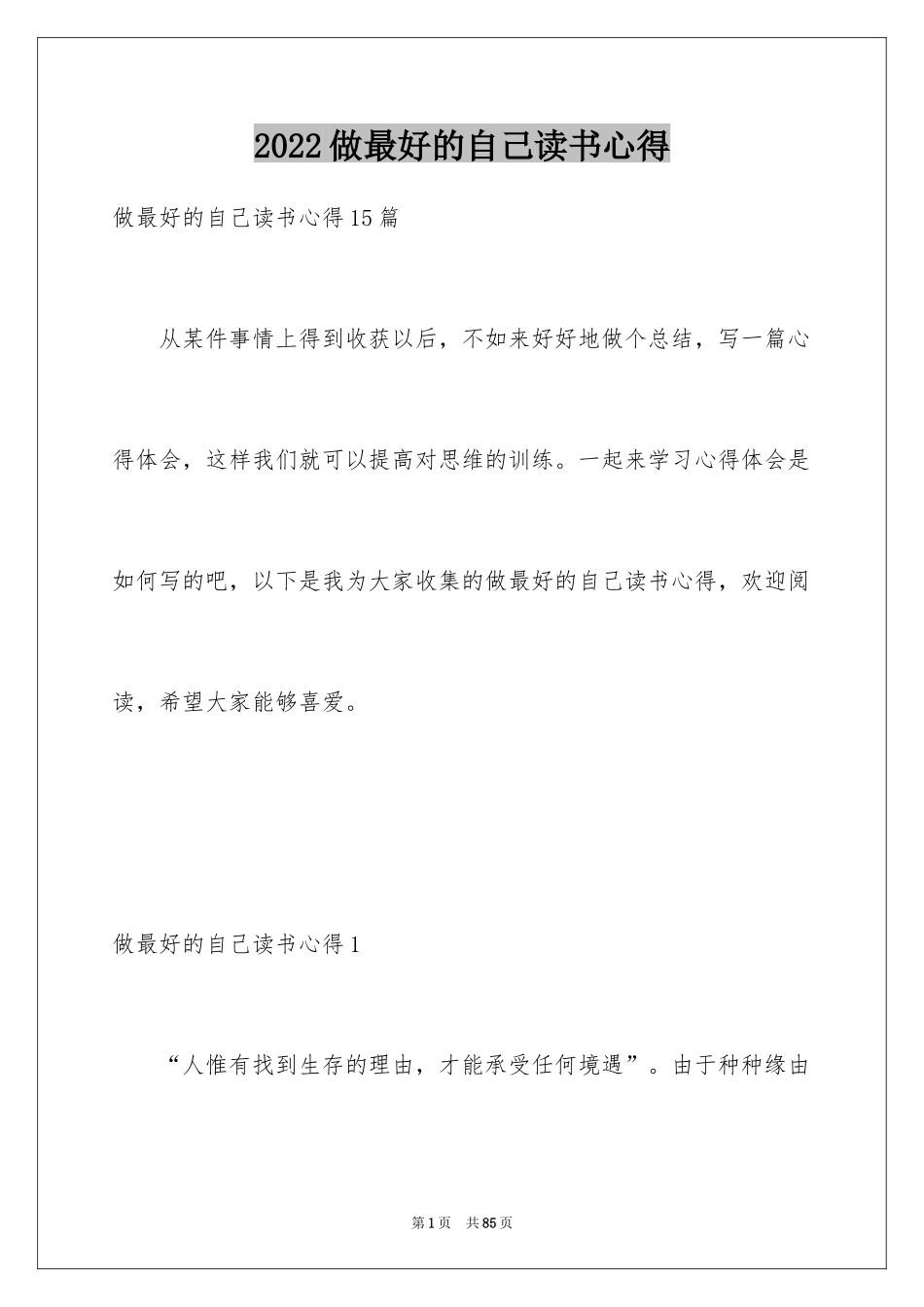 2022做最好的自己读书心得

做最好的自己读书心得15篇

从某件事情上得到收获以后，不如来好好地做个总结，写一篇心得体会，这样我们就可以提高对思维的训练。一起来学习心得体会是如何写的吧，以下是我为大家收集的做最好的自己读书心得，欢迎阅读，希望大家能够喜爱。

做最好的自己读书心得1

“人惟有找到生存的理由，才能承受任何境遇”。由于种种缘由

第1页 共85页